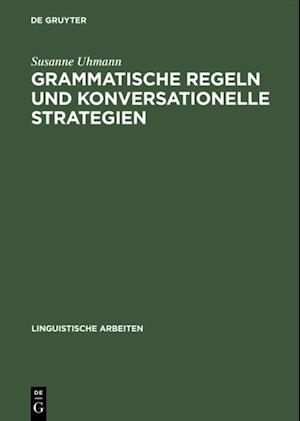 DE GRUYTER

Susanne Uhmann

GRAMMATISCHE REGELN UND KONVERSATIONELLE STRATEGIEN

LINGUISTISCHE ARBEITEN

DE G